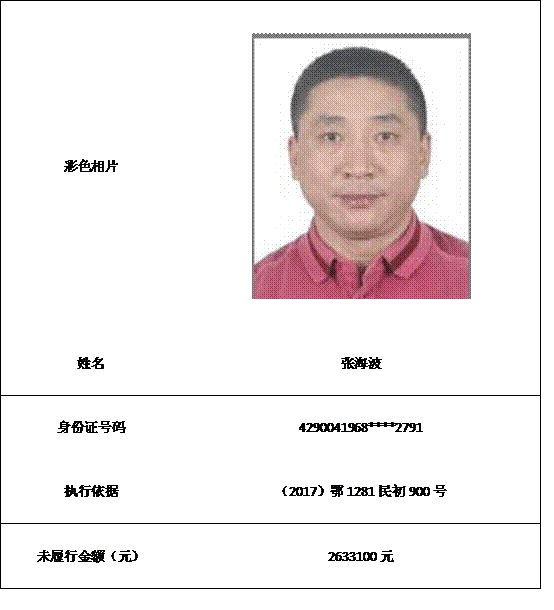 | 彩色相片 | |
|---|---|
| 姓名 | 张海波 |
| 身份证号码 | 4290041968\*\*\*\*2791 |
| 执行依据 | （2017）鄂 1281 民初 900 号 |
| 未履行金额（元） | 2633100 元 |